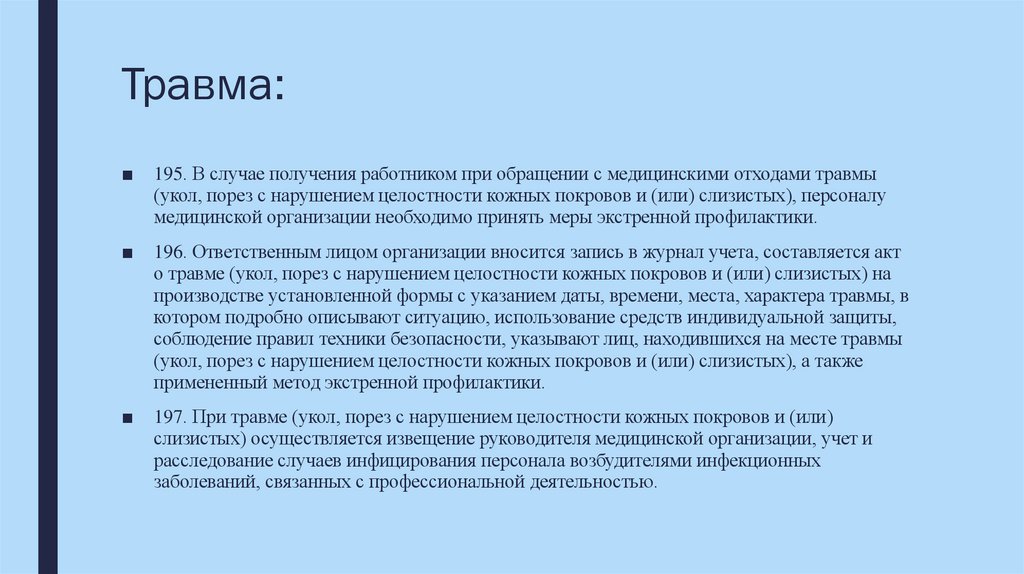 Травма:

■ 195. В случае получения работником при обращении с медицинскими отходами травмы (укол, порез с нарушением целостности кожных покровов и (или) слизистых), персоналу медицинской организации необходимо принять меры экстренной профилактики.

■ 196. Ответственным лицом организации вносится запись в журнал учета, составляется акт о травме (укол, порез с нарушением целостности кожных покровов и (или) слизистых) на производстве установленной формы с указанием даты, времени, места, характера травмы, в котором подробно описывают ситуацию, использование средств индивидуальной защиты, соблюдение правил техники безопасности, указывают лиц, находившихся на месте травмы (укол, порез с нарушением целостности кожных покровов и (или) слизистых), а также примененный метод экстренной профилактики.

■ 197. При травме (укол, порез с нарушением целостности кожных покровов и (или) слизистых) осуществляется извещение руководителя медицинской организации, учет и расследование случаев инфицирования персонала возбудителями инфекционных заболеваний, связанных с профессиональной деятельностью.